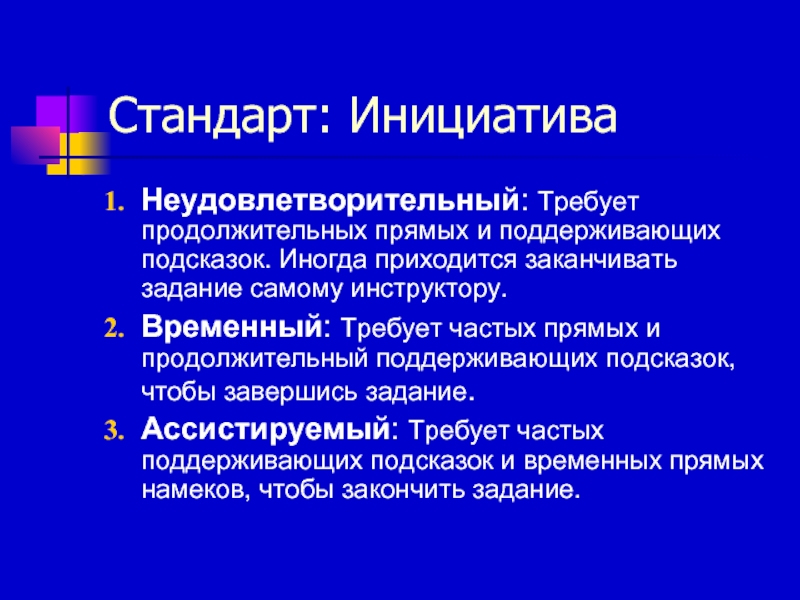 Стандарт: Инициатива

1. Неудовлетворительный: Требует продолжительных прямых и поддерживающих подсказок. Иногда приходится заканчивать задание самому инструктору.
2. Временный: Требует частых прямых и продолжительный поддерживающих подсказок, чтобы завершись задание.
3. Ассистируемый: Требует частых поддерживающих подсказок и временных прямых намеков, чтобы закончить задание.